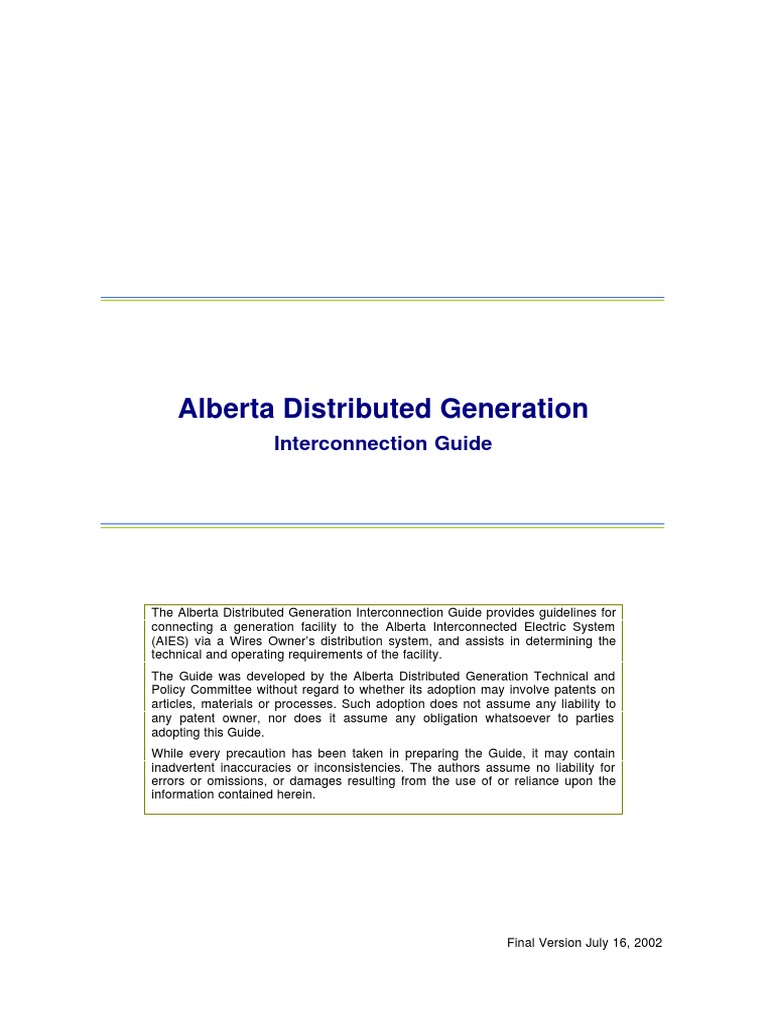 Alberta Distributed Generation

Interconnection Guide

The Alberta Distributed Generation Interconnection Guide provides guidelines for connecting a generation facility to the Alberta Interconnected Electric System (AIES) via a Wires Owner's distribution system, and assists in determining the technical and operating requirements of the facility.

The Guide was developed by the Alberta Distributed Generation Technical and Policy Committee without regard to whether its adoption may involve patents on articles, materials or processes. Such adoption does not assume any liability to any patent owner, nor does it assume any obligation whatsoever to parties adopting this Guide.

While every precaution has been taken in preparing the Guide, it may contain inadvertent inaccuracies or inconsistencies. The authors assume no liability for errors or omissions, or damages resulting from the use of or reliance upon the information contained herein.

Final Version July 16, 2002